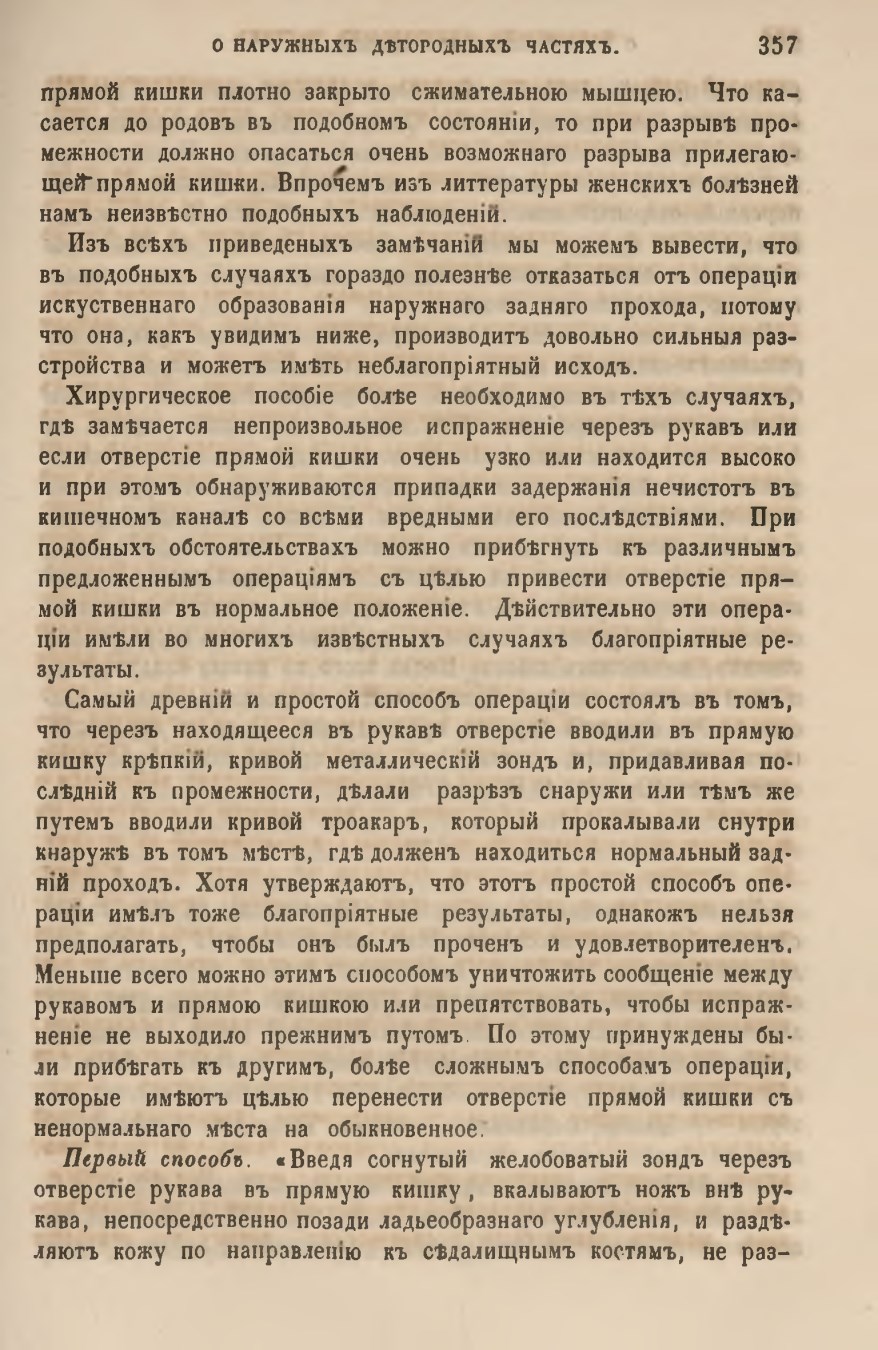 О НАРУЖНЫХЪ ДѢТОРОДНЫХЪ ЧАСТЯХЪ. 357

прямой кишки плотно закрыто сжимательною мышцею. Что касается до родовъ въ подобномъ состоянiи, то при разрывѣ промежности должно опасаться очень возможнаго разрыва прилегающей прямой кишки. Впрочемъ изъ литтературы женскихъ болѣзней намъ неизвѣстно подобныхъ наблюденiй.

Изъ всѣхъ приведеныхъ замѣчанiй мы можемъ вывести, что въ подобныхъ случаяхъ гораздо полезнѣе отказаться отъ операцiи искуственнаго образованiя наружнаго задняго прохода, потому что она, какъ увидимъ ниже, производитъ довольно сильныя разстройства и можетъ имѣть неблагопрiятный исходъ.

Хирургическое пособiе болѣе необходимо въ тѣхъ случаяхъ, гдѣ замѣчается непроизвольное испражненiе черезъ рукавъ или если отверстiе прямой кишки очень узко или находится высоко и при этомъ обнаруживаются припадки задержанiя нечистотъ въ кишечномъ каналѣ со всѣми вредными его послѣдствiями. При подобныхъ обстоятельствахъ можно прибѣгнуть къ различнымъ предложеннымъ операцiямъ съ цѣлью привести отверстiе прямой кишки въ нормальное положенiе. Дѣйствительно эти операцiи имѣли во многихъ извѣстныхъ случаяхъ благопрiятные результаты.

Самый древнiй и простой способъ операцiи состоялъ въ томъ, что черезъ находящееся въ рукавѣ отверстiе вводили въ прямую кишку крѣпкiй, кривой металлическiй зондъ и, придавливая послѣднiй къ промежности, дѣлали разрѣзъ снаружи или тѣмъ же путемъ вводили кривой троакаръ, который прокалывали снутри кнаружѣ въ томъ мѣстѣ, гдѣ долженъ находиться нормальный заднiй проходъ. Хотя утверждаютъ, что этотъ простой способъ операцiи имѣлъ тоже благопрiятные результаты, однакожъ нельзя предполагать, чтобы онъ былъ проченъ и удовлетворителенъ. Меньше всего можно этимъ способомъ уничтожить сообщенiе между рукавомъ и прямою кишкою или препятствовать, чтобы испражненiе не выходило прежнимъ путомъ. По этому принуждены были прибѣгать къ другимъ, болѣе сложнымъ способамъ операцiи, которые имѣютъ цѣлью перенести отверстiе прямой кишки съ ненормальнаго мѣста на обыкновенное.

Первый способъ. «Введя согнутый желобоватый зондъ черезъ отверстiе рукава въ прямую кишку, вкалываютъ ножъ внѣ рукава, непосредственно позади ладьеобразнаго углубленiя, и раздѣляютъ кожу по направленiю къ сѣдалищнымъ костямъ, не раз-